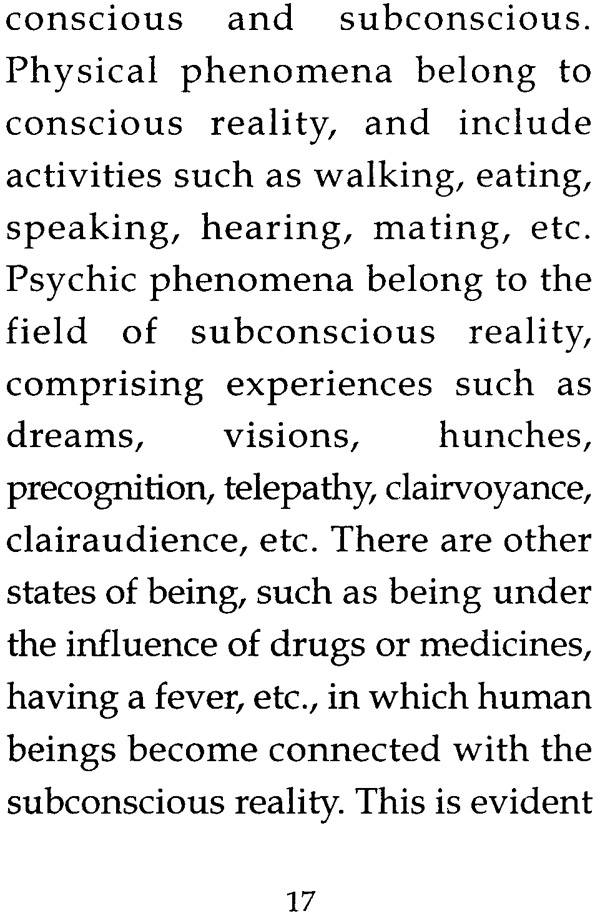 conscious and subconscious. Physical phenomena belong to conscious reality, and include activities such as walking, eating, speaking, hearing, mating, etc. Psychic phenomena belong to the field of subconscious reality, comprising experiences such as dreams, visions, hunches, precognition, telepathy, clairvoyance, clairaudience, etc. There are other states of being, such as being under the influence of drugs or medicines, having a fever, etc., in which human beings become connected with the subconscious reality. This is evident

17